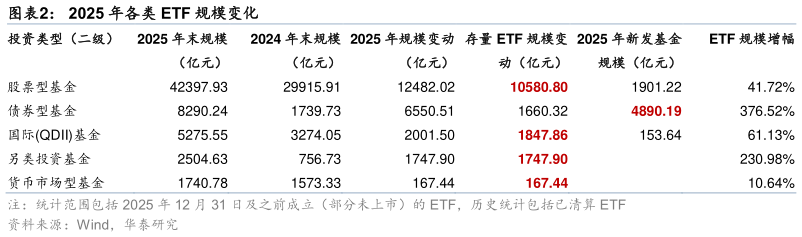 图表2： 2025 年各类 ETF 规模变化

| 投资类型（二级） | 2025 年末规模（亿元） | 2024 年末规模（亿元） | 2025 年规模变动（亿元） | 存量 ETF 规模变动（亿元） | 2025 年新发基金规模（亿元） | ETF 规模增幅 |
|---|---|---|---|---|---|---|
| 股票型基金 | 42397.93 | 29915.91 | 12482.02 | 10580.80 | 1901.22 | 41.72% |
| 债券型基金 | 8290.24 | 1739.73 | 6550.51 | 1660.32 | 4890.19 | 376.52% |
| 国际(QDII)基金 | 5275.55 | 3274.05 | 2001.50 | 1847.86 | 153.64 | 61.13% |
| 另类投资基金 | 2504.63 | 756.73 | 1747.90 | 1747.90 | | 230.98% |
| 货币市场型基金 | 1740.78 | 1573.33 | 167.44 | 167.44 | | 10.64% |

注：统计范围包括 2025 年 12 月 31 日及之前成立（部分未上市）的 ETF，历史统计包括已清算 ETF
资料来源：Wind，华泰研究